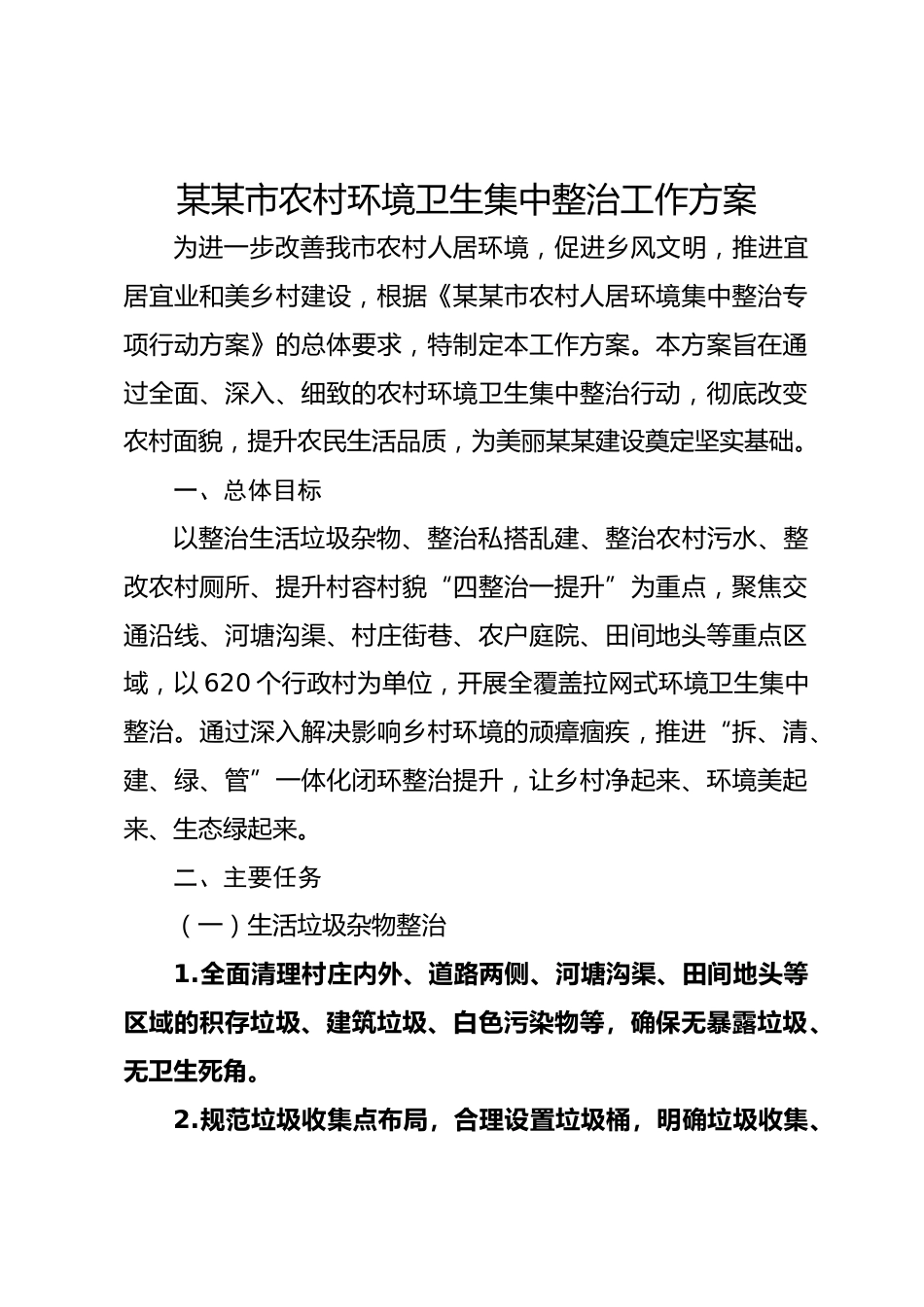 某某市农村环境卫生集中整治工作方案

为进一步改善我市农村人居环境，促进乡风文明，推进宜居宜业和美乡村建设，根据《某某市农村人居环境集中整治专项行动方案》的总体要求，特制定本工作方案。本方案旨在通过全面、深入、细致的农村环境卫生集中整治行动，彻底改变农村面貌，提升农民生活品质，为美丽某某建设奠定坚实基础。

一、总体目标

以整治生活垃圾杂物、整治私搭乱建、整治农村污水、整改农村厕所、提升村容村貌“四整治一提升”为重点，聚焦交通沿线、河塘沟渠、村庄街巷、农户庭院、田间地头等重点区域，以620个行政村为单位，开展全覆盖拉网式环境卫生集中整治。通过深入解决影响乡村环境的顽瘴痼疾，推进“拆、清、建、绿、管”一体化闭环整治提升，让乡村净起来、环境美起来、生态绿起来。

二、主要任务

（一）生活垃圾杂物整治

1.全面清理村庄内外、道路两侧、河塘沟渠、田间地头等区域的积存垃圾、建筑垃圾、白色污染物等，确保无暴露垃圾、无卫生死角。

2.规范垃圾收集点布局，合理设置垃圾桶，明确垃圾收集、